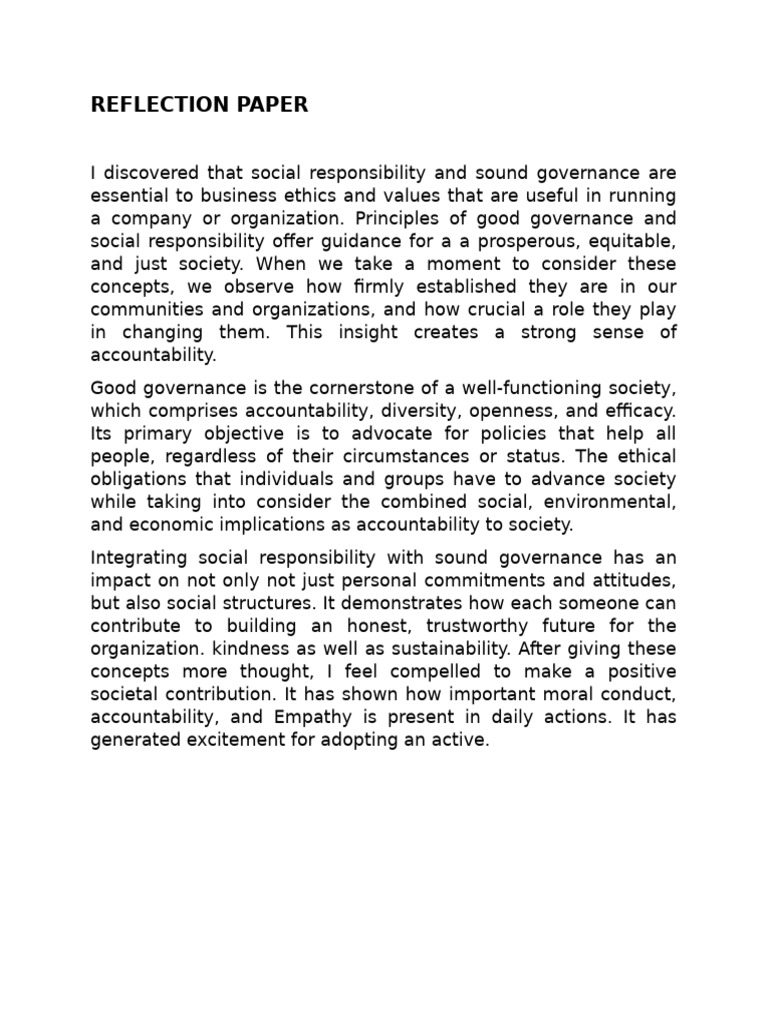 REFLECTION PAPER

I discovered that social responsibility and sound governance are essential to business ethics and values that are useful in running a company or organization. Principles of good governance and social responsibility offer guidance for a a prosperous, equitable, and just society. When we take a moment to consider these concepts, we observe how firmly established they are in our communities and organizations, and how crucial a role they play in changing them. This insight creates a strong sense of accountability.

Good governance is the cornerstone of a well-functioning society, which comprises accountability, diversity, openness, and efficacy. Its primary objective is to advocate for policies that help all people, regardless of their circumstances or status. The ethical obligations that individuals and groups have to advance society while taking into consider the combined social, environmental, and economic implications as accountability to society.

Integrating social responsibility with sound governance has an impact on not only not just personal commitments and attitudes, but also social structures. It demonstrates how each someone can contribute to building an honest, trustworthy future for the organization. kindness as well as sustainability. After giving these concepts more thought, I feel compelled to make a positive societal contribution. It has shown how important moral conduct, accountability, and Empathy is present in daily actions. It has generated excitement for adopting an active.